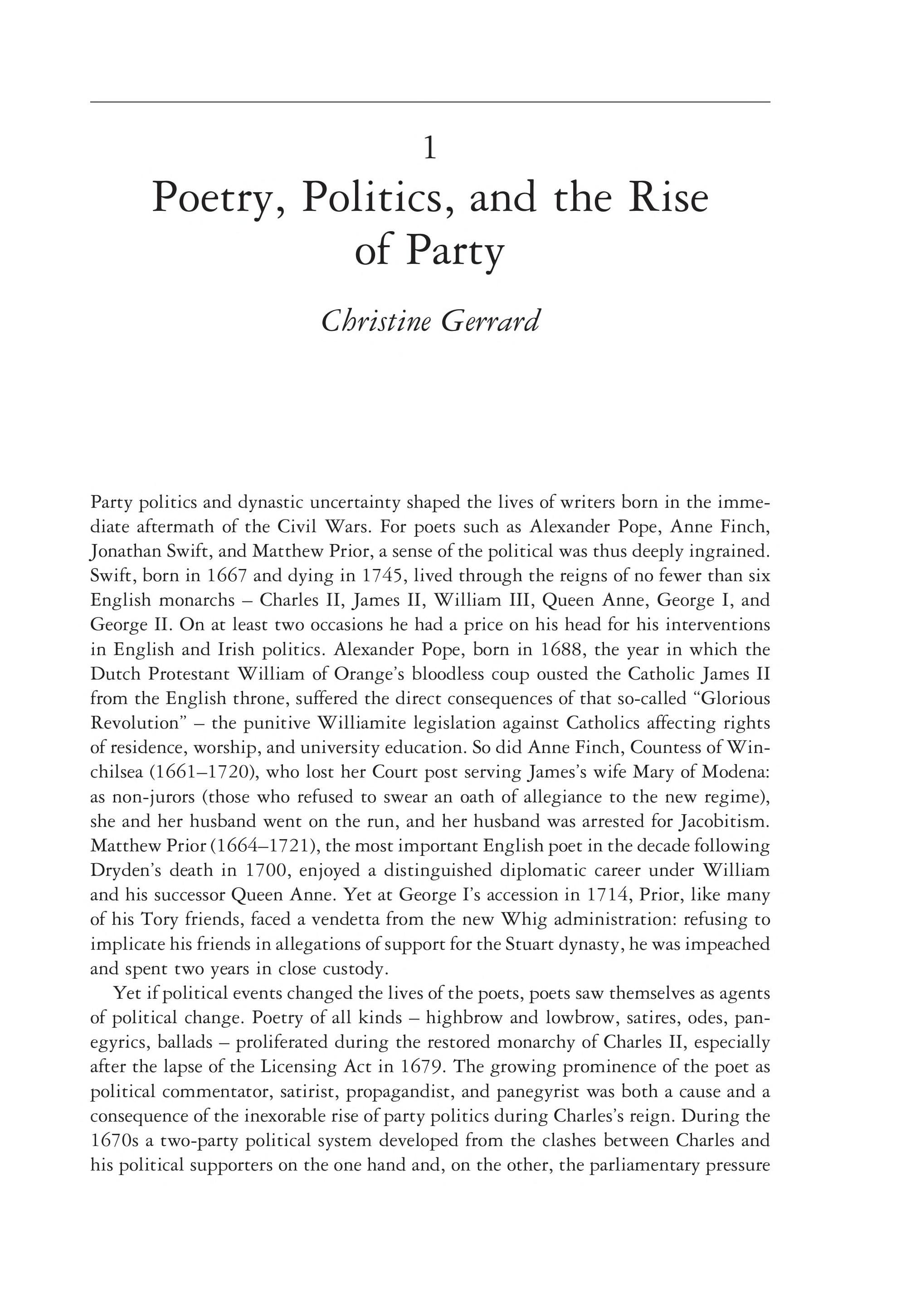 1

Poetry, Politics, and the Rise of Party

Christine Gerrard

Party politics and dynastic uncertainty shaped the lives of writers born in the immediate aftermath of the Civil Wars. For poets such as Alexander Pope, Anne Finch, Jonathan Swift, and Matthew Prior, a sense of the political was thus deeply ingrained. Swift, born in 1667 and dying in 1745, lived through the reigns of no fewer than six English monarchs – Charles II, James II, William III, Queen Anne, George I, and George II. On at least two occasions he had a price on his head for his interventions in English and Irish politics. Alexander Pope, born in 1688, the year in which the Dutch Protestant William of Orange's bloodless coup ousted the Catholic James II from the English throne, suffered the direct consequences of that so-called "Glorious Revolution" – the punitive Williamite legislation against Catholics affecting rights of residence, worship, and university education. So did Anne Finch, Countess of Winchilsea (1661–1720), who lost her Court post serving James's wife Mary of Modena: as non-jurors (those who refused to swear an oath of allegiance to the new regime), she and her husband went on the run, and her husband was arrested for Jacobitism. Matthew Prior (1664–1721), the most important English poet in the decade following Dryden's death in 1700, enjoyed a distinguished diplomatic career under William and his successor Queen Anne. Yet at George I's accession in 1714, Prior, like many of his Tory friends, faced a vendetta from the new Whig administration: refusing to implicate his friends in allegations of support for the Stuart dynasty, he was impeached and spent two years in close custody.

Yet if political events changed the lives of the poets, poets saw themselves as agents of political change. Poetry of all kinds – highbrow and lowbrow, satires, odes, panegyrics, ballads – proliferated during the restored monarchy of Charles II, especially after the lapse of the Licensing Act in 1679. The growing prominence of the poet as political commentator, satirist, propagandist, and panegyrist was both a cause and a consequence of the inexorable rise of party politics during Charles's reign. During the 1670s a two-party political system developed from the clashes between Charles and his political supporters on the one hand and, on the other, the parliamentary pressure